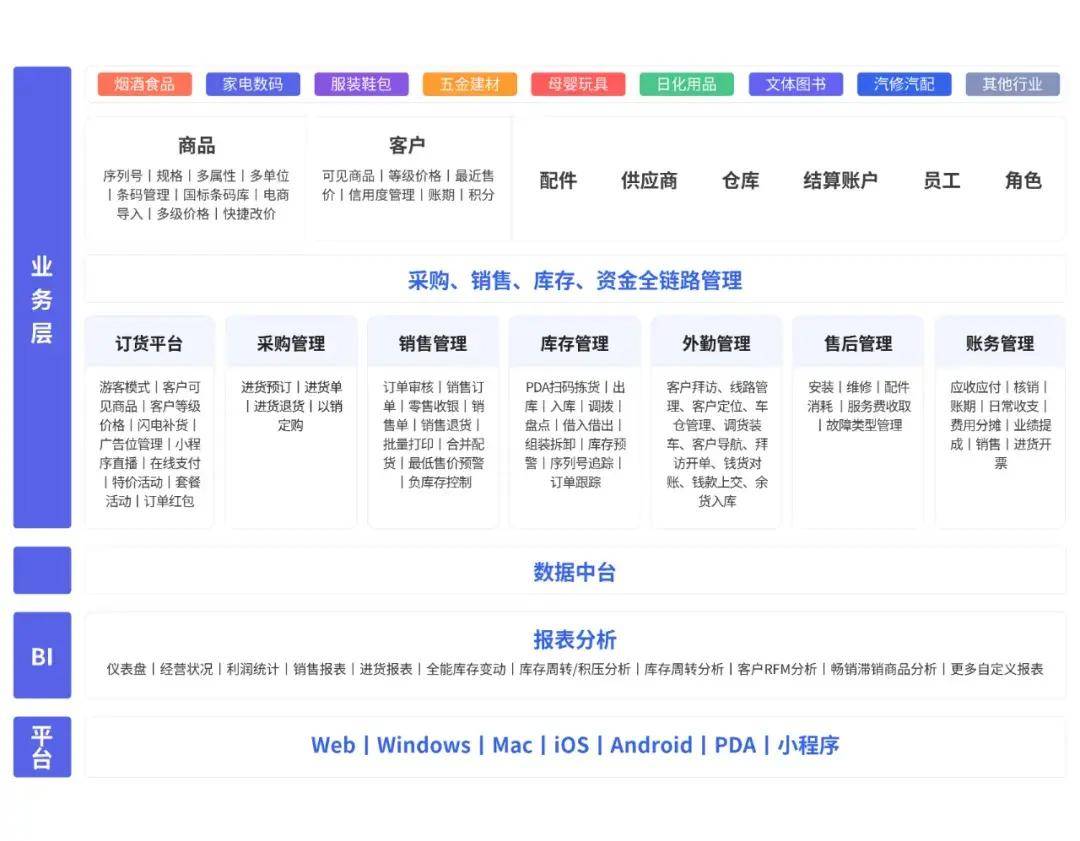 业务层

烟酒食品 家电数码 服装鞋包 五金建材 母婴玩具 日化用品 文体图书 汽修汽配 其他行业

商品
序列号 | 规格 | 多属性 | 多单位 | 条码管理 | 国标条码库 | 电商导入 | 多级价格 | 快捷改价

客户
可见商品 | 等级价格 | 最近售价 | 信用度管理 | 账期 | 积分

配件 供应商 仓库 结算账户 员工 角色

采购、销售、库存、资金全链路管理

订货平台
游客模式 | 客户可见商品 | 客户等级价格 | 闪电补货 | 广告位管理 | 小程序直播 | 在线支付 | 特价活动 | 套餐活动 | 订单红包

采购管理
进货预订 | 进货单 | 进货退货 | 以销定购

销售管理
订单审核 | 销售订单 | 零售收银 | 销售单 | 销售退货 | 批量打印 | 合并配货 | 最低售价预警 | 负库存控制

库存管理
PDA扫码拣货 | 出库 | 入库 | 调拨 | 盘点 | 借入借出 | 组装拆卸 | 库存预警 | 序列号追踪 | 订单跟踪

外勤管理
客户拜访、线路管理、客户定位、车仓管理、调货装车、客户导航、拜访开单、钱货对账、钱款上交、余货入库

售后管理
安装 | 维修 | 配件消耗 | 服务费收取 | 故障类型管理

账务管理
应收应付 | 核销 | 账期 | 日常收支 | 费用分摊 | 业绩提成 | 销售 | 进货开票

数据中台

BI

报表分析
仪表盘 | 经营状况 | 利润统计 | 销售报表 | 进货报表 | 全能库存变动 | 库存周转/积压分析 | 库存周转分析 | 客户RFM分析 | 畅销滞销商品分析 | 更多自定义报表

平台

Web | Windows | Mac | iOS | Android | PDA | 小程序